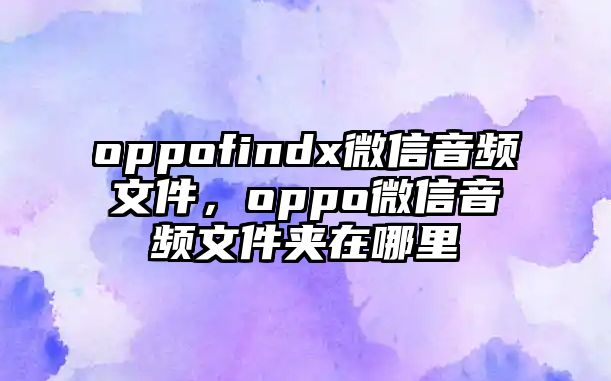 oppofindx微信音频文件，oppo微信音频文件夹在哪里